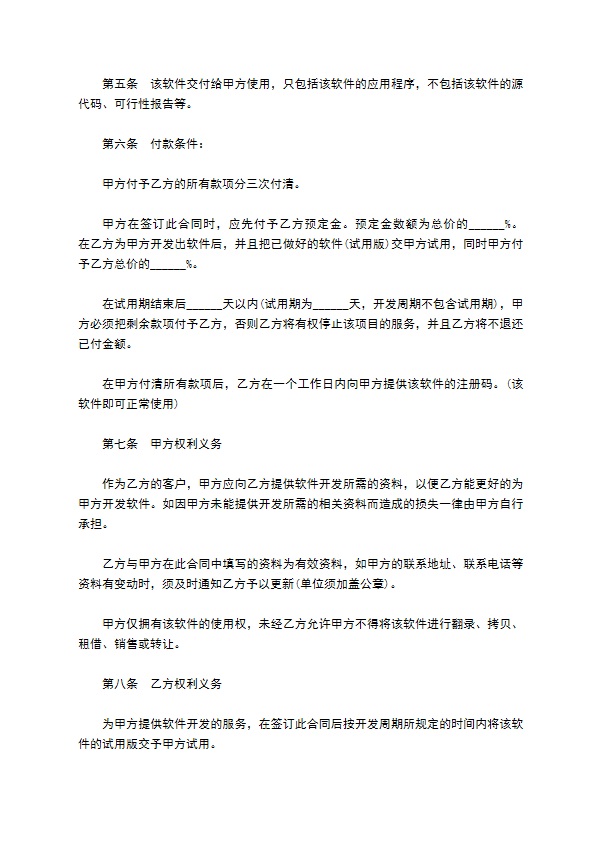 第五条　该软件交付给甲方使用，只包括该软件的应用程序，不包括该软件的源代码、可行性报告等。

第六条　付款条件：

甲方付予乙方的所有款项分三次付清。

甲方在签订此合同时，应先付予乙方预定金。预定金数额为总价的______%。在乙方为甲方开发出软件后，并且把已做好的软件(试用版)交甲方试用，同时甲方付予乙方总价的______%。

在试用期结束后______天以内(试用期为______天，开发周期不包含试用期)，甲方必须把剩余款项付予乙方，否则乙方将有权停止该项目的服务，并且乙方将不退还已付金额。

在甲方付清所有款项后，乙方在一个工作日内向甲方提供该软件的注册码。(该软件即可正常使用)

第七条　甲方权利义务

作为乙方的客户，甲方应向乙方提供软件开发所需的资料，以便乙方能更好的为甲方开发软件。如因甲方未能提供开发所需的相关资料而造成的损失一律由甲方自行承担。

乙方与甲方在此合同中填写的资料为有效资料，如甲方的联系地址、联系电话等资料有变动时，须及时通知乙方予以更新(单位须加盖公章)。

甲方仅拥有该软件的使用权，未经乙方允许甲方不得将该软件进行翻录、拷贝、租借、销售或转让。

第八条　乙方权利义务

为甲方提供软件开发的服务，在签订此合同后按开发周期所规定的时间内将该软件的试用版交予甲方试用。